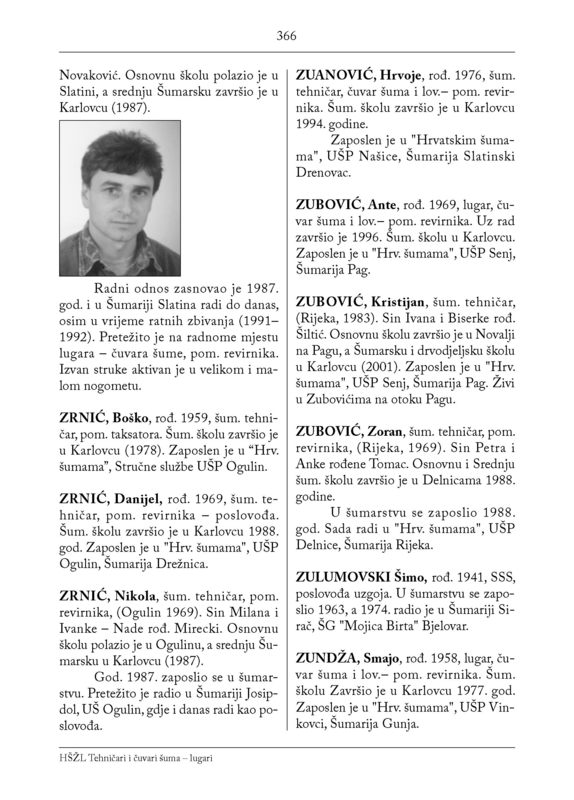 366

Novaković. Osnovnu školu polazio je u Slatini, a srednju Šumarsku završio je u Karlovcu (1987).

Radni odnos zasnovao je 1987. god. i u Šumariji Slatina radi do danas, osim u vrijeme ratnih zbivanja (1991–1992). Pretežito je na radnome mjestu lugara – čuvara šume, pom. revirnika. Izvan struke aktivan je u velikom i malom nogometu.

ZRNIĆ, Boško, rođ. 1959, šum. tehničar, pom. taksatora. Šum. školu završio je u Karlovcu (1978). Zaposlen je u “Hrv. šumama”, Stručne službe UŠP Ogulin.

ZRNIĆ, Danijel, rođ. 1969, šum. tehničar, pom. revirnika – poslovođa. Šum. školu završio je u Karlovcu 1988. god. Zaposlen je u "Hrv. šumama", UŠP Ogulin, Šumarija Drežnica.

ZRNIĆ, Nikola, šum. tehničar, pom. revirnika, (Ogulin 1969). Sin Milana i Ivanke – Nade rođ. Mirecki. Osnovnu školu polazio je u Ogulinu, a srednju Šumarsku u Karlovcu (1987).

God. 1987. zaposlio se u šumarstvu. Pretežito je radio u Šumariji Josipdol, UŠ Ogulin, gdje i danas radi kao poslovođa.

ZUANOVIĆ, Hrvoje, rođ. 1976, šum. tehničar, čuvar šuma i lov.– pom. revirnika. Šum. školu završio je u Karlovcu 1994. godine.

Zaposlen je u "Hrvatskim šumama", UŠP Našice, Šumarija Slatinski Drenovac.

ZUBOVIĆ, Ante, rođ. 1969, lugar, čuvar šuma i lov.– pom. revirnika. Uz rad završio je 1996. Šum. školu u Karlovcu. Zaposlen je u "Hrv. šumama", UŠP Senj, Šumarija Pag.

ZUBOVIĆ, Kristijan, šum. tehničar, (Rijeka, 1983). Sin Ivana i Biserke rođ. Šiltić. Osnovnu školu završio je u Novalji na Pagu, a Šumarsku i drvodjeljsku školu u Karlovcu (2001). Zaposlen je u "Hrv. šumama", UŠP Senj, Šumarija Pag. Živi u Zubovićima na otoku Pagu.

ZUBOVIĆ, Zoran, šum. tehničar, pom. revirnika, (Rijeka, 1969). Sin Petra i Anke rođene Tomac. Osnovnu i Srednju šum. školu završio je u Delnicama 1988. godine.

U šumarstvu se zaposlio 1988. god. Sada radi u "Hrv. šumama", UŠP Delnice, Šumarija Rijeka.

ZULUMOVSKI Šimo, rođ. 1941, SSS, poslovođa uzgoja. U šumarstvu se zaposlio 1963, a 1974. radio je u Šumariji Sirač, ŠG "Mojica Birta" Bjelovar.

ZUNDŽA, Smajo, rođ. 1958, lugar, čuvar šuma i lov.– pom. revirnika. Šum. školu Završio je u Karlovcu 1977. god. Zaposlen je u "Hrv. šumama", UŠP Vinkovci, Šumarija Gunja.

HŠŽL Tehničari i čuvari šuma – lugari